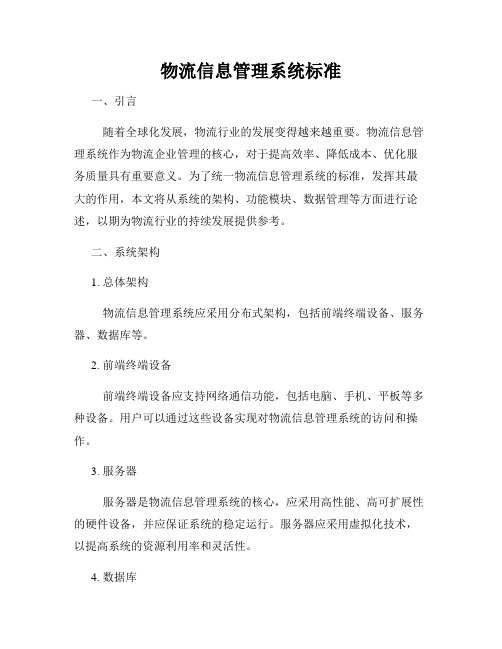 物流信息管理系统标准

一、引言

随着全球化发展，物流行业的发展变得越来越重要。物流信息管理系统作为物流企业管理的核心，对于提高效率、降低成本、优化服务质量具有重要意义。为了统一物流信息管理系统的标准，发挥其最大的作用，本文将从系统的架构、功能模块、数据管理等方面进行论述，以期为物流行业的持续发展提供参考。

二、系统架构

1. 总体架构

物流信息管理系统应采用分布式架构，包括前端终端设备、服务器、数据库等。

2. 前端终端设备

前端终端设备应支持网络通信功能，包括电脑、手机、平板等多种设备。用户可以通过这些设备实现对物流信息管理系统的访问和操作。

3. 服务器

服务器是物流信息管理系统的核心，应采用高性能、高可扩展性的硬件设备，并应保证系统的稳定运行。服务器应采用虚拟化技术，以提高系统的资源利用率和灵活性。

4. 数据库